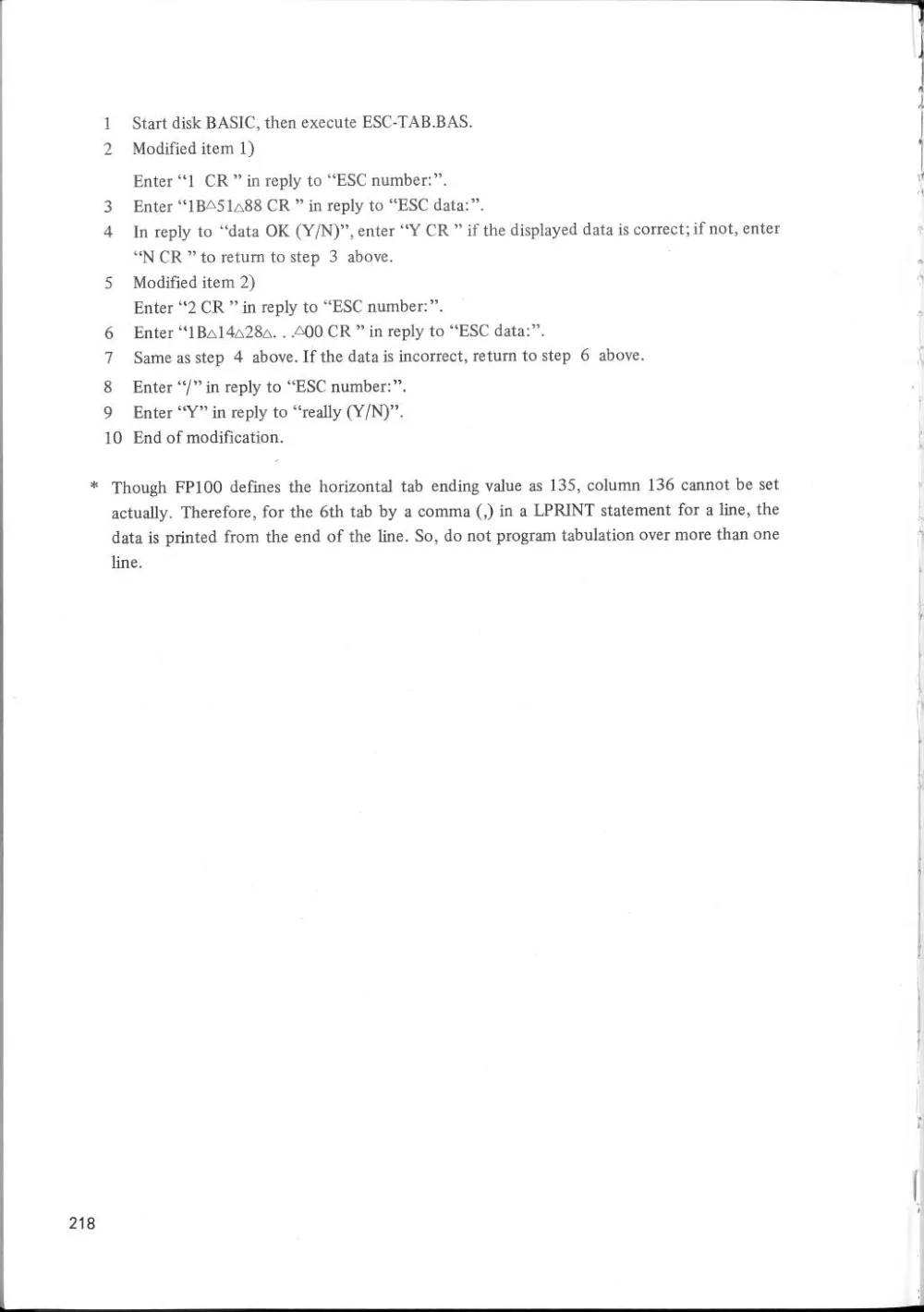 1 Start disk BASIC, then execute ESC-TAB.BAS.

2 Modified item 1)

Enter "1 CR " in reply to "ESC number:".

3 Enter "1B△51△88 CR " in reply to "ESC data:".

4 In reply to "data OK (Y/N)", enter "Y CR " if the displayed data is correct; if not, enter "N CR " to return to step 3 above.

5 Modified item 2)

Enter "2 CR " in reply to "ESC number:".

6 Enter "1B△14△28△. . .△00 CR " in reply to "ESC data:".

7 Same as step 4 above. If the data is incorrect, return to step 6 above.

8 Enter "/" in reply to "ESC number:".

9 Enter "Y" in reply to "really (Y/N)".

10 End of modification.

* Though FP100 defines the horizontal tab ending value as 135, column 136 cannot be set actually. Therefore, for the 6th tab by a comma (,) in a LPRINT statement for a line, the data is printed from the end of the line. So, do not program tabulation over more than one line.

218